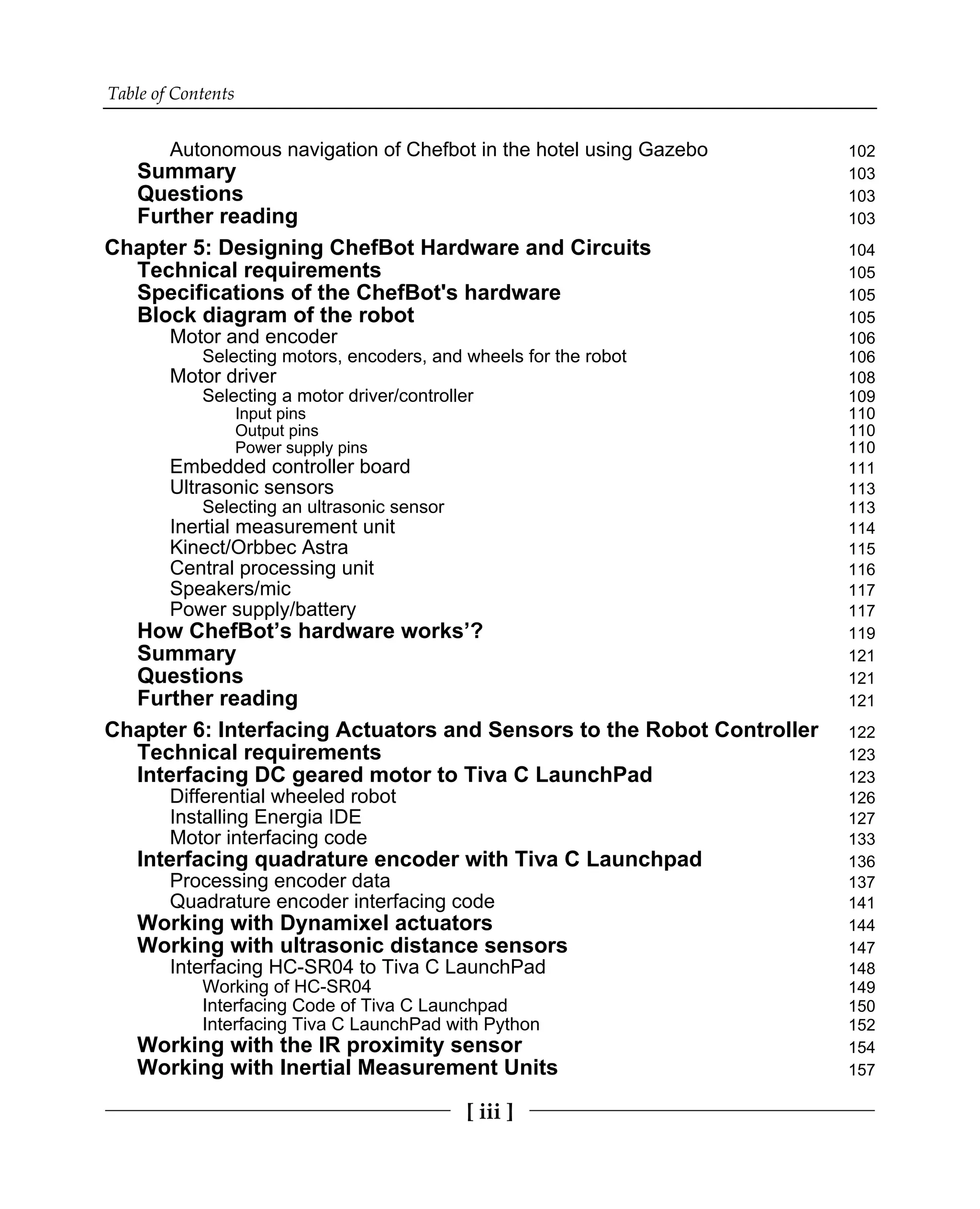 Table of Contents

Autonomous navigation of Chefbot in the hotel using Gazebo 102
Summary 103
Questions 103
Further reading 103

Chapter 5: Designing ChefBot Hardware and Circuits 104
Technical requirements 105
Specifications of the ChefBot's hardware 105
Block diagram of the robot 105
Motor and encoder 106
Selecting motors, encoders, and wheels for the robot 106
Motor driver 108
Selecting a motor driver/controller 109
Input pins 110
Output pins 110
Power supply pins 110
Embedded controller board 111
Ultrasonic sensors 113
Selecting an ultrasonic sensor 113
Inertial measurement unit 114
Kinect/Orbbec Astra 115
Central processing unit 116
Speakers/mic 117
Power supply/battery 117
How ChefBot’s hardware works’? 119
Summary 121
Questions 121
Further reading 121

Chapter 6: Interfacing Actuators and Sensors to the Robot Controller 122
Technical requirements 123
Interfacing DC geared motor to Tiva C LaunchPad 123
Differential wheeled robot 126
Installing Energia IDE 127
Motor interfacing code 133
Interfacing quadrature encoder with Tiva C Launchpad 136
Processing encoder data 137
Quadrature encoder interfacing code 141
Working with Dynamixel actuators 144
Working with ultrasonic distance sensors 147
Interfacing HC-SR04 to Tiva C LaunchPad 148
Working of HC-SR04 149
Interfacing Code of Tiva C Launchpad 150
Interfacing Tiva C LaunchPad with Python 152
Working with the IR proximity sensor 154
Working with Inertial Measurement Units 157

[ iii ]